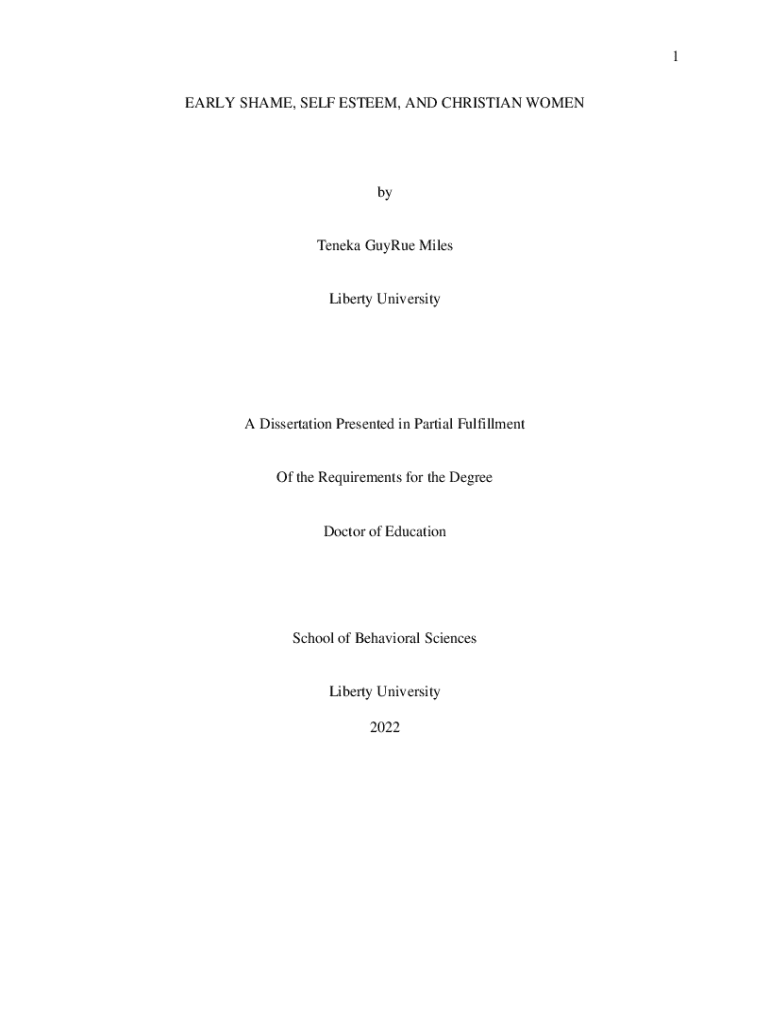 1

EARLY SHAME, SELF ESTEEM, AND CHRISTIAN WOMEN

by

Teneka GuyRue Miles

Liberty University

A Dissertation Presented in Partial Fulfillment

Of the Requirements for the Degree

Doctor of Education

School of Behavioral Sciences

Liberty University

2022